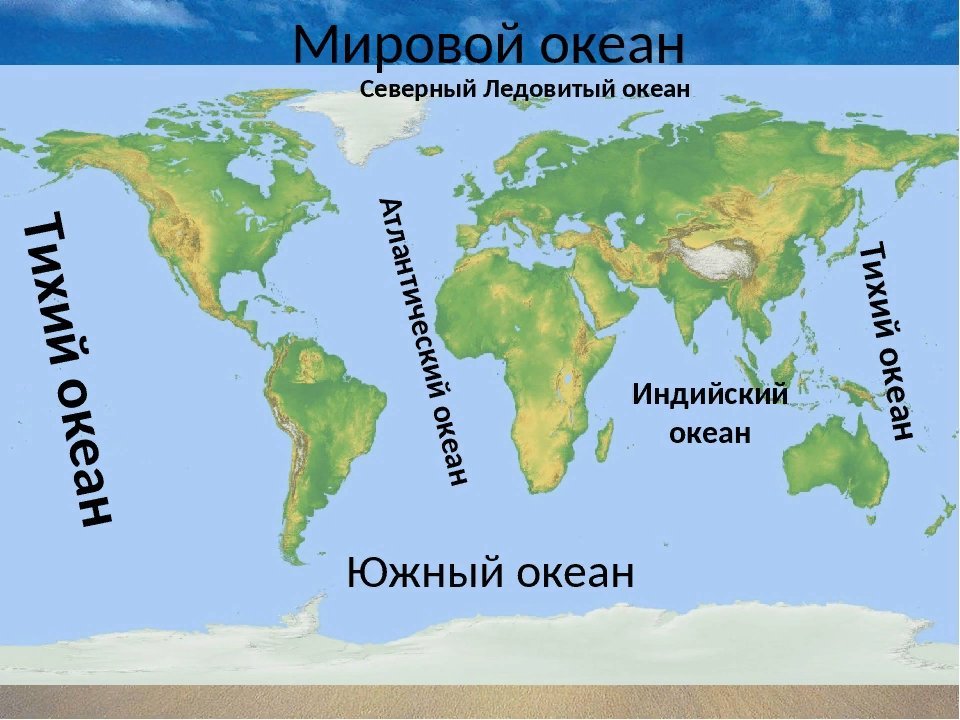 Мировой океан

Северный Ледовитый океан

Тихий океан

Атлантический океан

Индийский океан

Тихий океан

Южный океан